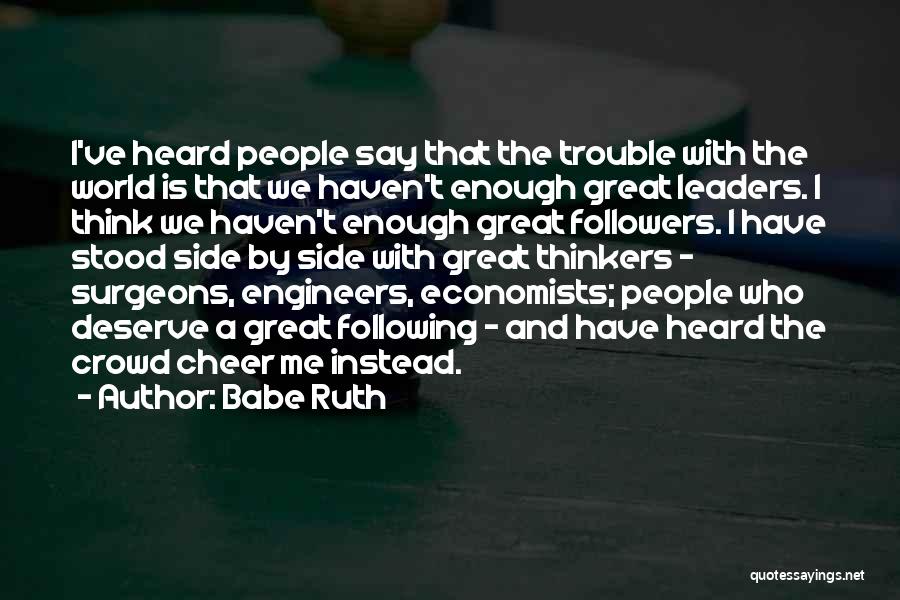 I've heard people say that the trouble with the world is that we haven't enough great leaders. I think we haven't enough great followers. I have stood side by side with great thinkers - surgeons, engineers, economists; people who deserve a great following - and have heard the crowd cheer me instead.

- Author: Babe Ruth

quotessayings.net